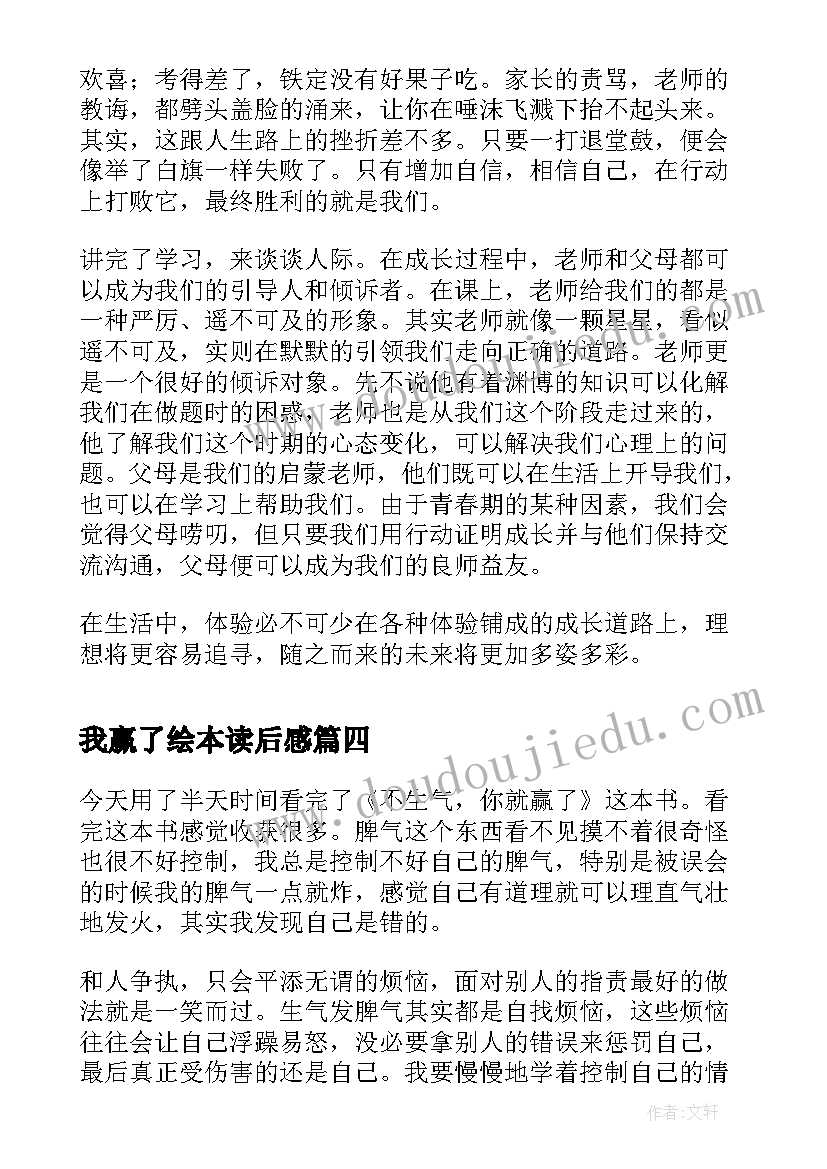 欢喜；考得差了，铁定没有好果子吃。家长的责骂，老师的教诲，都劈头盖脸的涌来，让你在唾沫飞溅下抬不起头来。其实，这跟人生路上的挫折差不多。只要一打退堂鼓，便会像举了白旗一样失败了。只有增加自信，相信自己，在行动上打败它，最终胜利的就是我们。

讲完了学习，来谈谈人际。在成长过程中，老师和父母都可以成为我们的引导人和倾诉者。在课上，老师给我们的都是一种严厉、遥不可及的形象。其实老师就像一颗星星，看似遥不可及，实则在默默的引领我们走向正确的道路。老师更是一个很好的倾诉对象。先不说他有着渊博的知识可以化解我们在做题时的困惑，老师也是从我们这个阶段走过来的，他了解我们这个时期的心态变化，可以解决我们心理上的问题。父母是我们的启蒙老师，他们既可以在生活上开导我们，也可以在学习上帮助我们。由于青春期的某种因素，我们会觉得父母唠叨，但只要我们用行动证明成长并与他们保持交流沟通，父母便可以成为我们的良师益友。

在生活中，体验必不可少在各种体验铺成的成长道路上，理想将更容易追寻，随之而来的未来将更加多姿多彩。

我赢了绘本读后感篇四

今天用了半天时间看完了《不生气，你就赢了》这本书。看完这本书感觉收获很多。脾气这个东西看不见摸不着很奇怪也很不好控制，我总是控制不好自己的脾气，特别是被误会的时候我的脾气一点就炸，感觉自己有道理就可以理直气壮地发火，其实我发现自己是错的。

和人争执，只会平添无谓的烦恼，面对别人的指责最好的做法就是一笑而过。生气发脾气其实都是自找烦恼，这些烦恼往往会让自己浮躁易怒，没必要拿别人的错误来惩罚自己，最后真正受伤害的还是自己。我要慢慢地学着控制自己的情

www.doudoujiedu.com

作者:文轩